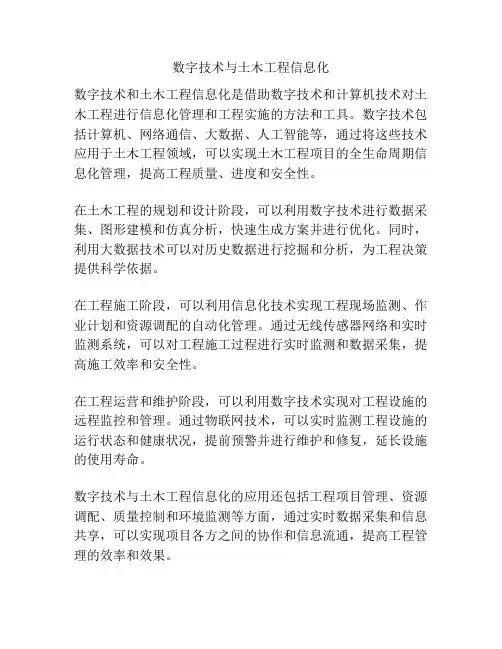 数字技术与土木工程信息化

数字技术和土木工程信息化是借助数字技术和计算机技术对土木工程进行信息化管理和工程实施的方法和工具。数字技术包括计算机、网络通信、大数据、人工智能等，通过将这些技术应用于土木工程领域，可以实现土木工程项目的全生命周期信息化管理，提高工程质量、进度和安全性。

在土木工程的规划和设计阶段，可以利用数字技术进行数据采集、图形建模和仿真分析，快速生成方案并进行优化。同时，利用大数据技术可以对历史数据进行挖掘和分析，为工程决策提供科学依据。

在工程施工阶段，可以利用信息化技术实现工程现场监测、作业计划和资源调配的自动化管理。通过无线传感器网络和实时监测系统，可以对工程施工过程进行实时监测和数据采集，提高施工效率和安全性。

在工程运营和维护阶段，可以利用数字技术实现对工程设施的远程监控和管理。通过物联网技术，可以实时监测工程设施的运行状态和健康状况，提前预警并进行维护和修复，延长设施的使用寿命。

数字技术与土木工程信息化的应用还包括工程项目管理、资源调配、质量控制和环境监测等方面，通过实时数据采集和信息共享，可以实现项目各方之间的协作和信息流通，提高工程管理的效率和效果。